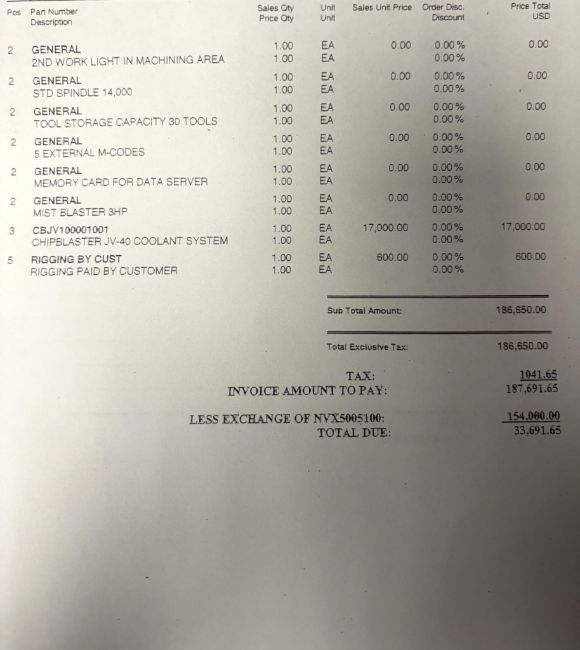 | Pos | Part Number Description | Sales Qty Price Qty | Unit Unit | Sales Unit Price | Order Disc. Discount | Price Total USD |
|---|---|---|---|---|---|---|
| 2 | GENERAL 2ND WORK LIGHT IN MACHINING AREA | 1.00 1.00 | EA EA | 0.00 | 0.00% 0.00% | 0.00 |
| 2 | GENERAL STD SPINDLE 14,000 | 1.00 1.00 | EA EA | 0.00 | 0.00% 0.00% | 0.00 |
| 2 | GENERAL TOOL STORAGE CAPACITY 30 TOOLS | 1.00 1.00 | EA EA | 0.00 | 0.00% 0.00% | 0.00 |
| 2 | GENERAL 5 EXTERNAL M-CODES | 1.00 1.00 | EA EA | 0.00 | 0.00% 0.00% | 0.00 |
| 2 | GENERAL MEMORY CARD FOR DATA SERVER | 1.00 1.00 | EA EA | 0.00 | 0.00% 0.00% | 0.00 |
| 2 | GENERAL MIST BLASTER 3HP | 1.00 1.00 | EA EA | 0.00 | 0.00% 0.00% | 0.00 |
| 3 | CBJV100001001 CHIPBLASTER JV-40 COOLANT SYSTEM | 1.00 1.00 | EA EA | 17,000.00 | 0.00% 0.00% | 17,000.00 |
| 5 | RIGGING BY CUST RIGGING PAID BY CUSTOMER | 1.00 1.00 | EA EA | 600.00 | 0.00% 0.00% | 600.00 |

Sub Total Amount: 186,650.00

Total Exclusive Tax: 186,650.00

TAX: 1041.65
INVOICE AMOUNT TO PAY: 187,691.65

LESS EXCHANGE OF NVX5005100: 154,000.00
TOTAL DUE: 33,691.65